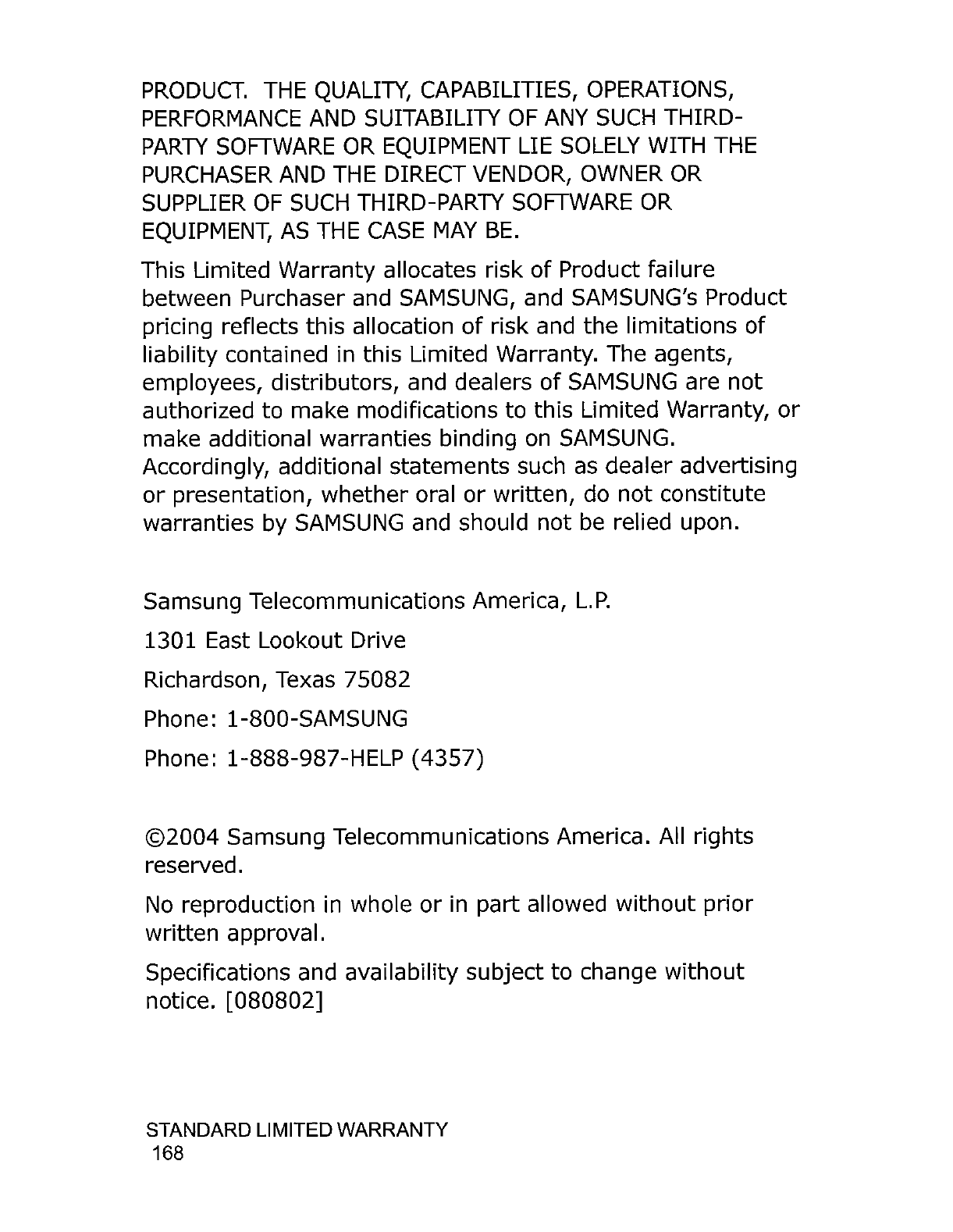 PRODUCT. THE QUALITY, CAPABILITIES, OPERATIONS, PERFORMANCE AND SUITABILITY OF ANY SUCH THIRD-PARTY SOFTWARE OR EQUIPMENT LIE SOLELY WITH THE PURCHASER AND THE DIRECT VENDOR, OWNER OR SUPPLIER OF SUCH THIRD-PARTY SOFTWARE OR EQUIPMENT, AS THE CASE MAY BE.

This Limited Warranty allocates risk of Product failure between Purchaser and SAMSUNG, and SAMSUNG's Product pricing reflects this allocation of risk and the limitations of liability contained in this Limited Warranty. The agents, employees, distributors, and dealers of SAMSUNG are not authorized to make modifications to this Limited Warranty, or make additional warranties binding on SAMSUNG. Accordingly, additional statements such as dealer advertising or presentation, whether oral or written, do not constitute warranties by SAMSUNG and should not be relied upon.

Samsung Telecommunications America, L.P.

1301 East Lookout Drive

Richardson, Texas 75082

Phone: 1-800-SAMSUNG

Phone: 1-888-987-HELP (4357)

©2004 Samsung Telecommunications America. All rights reserved.

No reproduction in whole or in part allowed without prior written approval.

Specifications and availability subject to change without notice. [080802]

STANDARD LIMITED WARRANTY
168